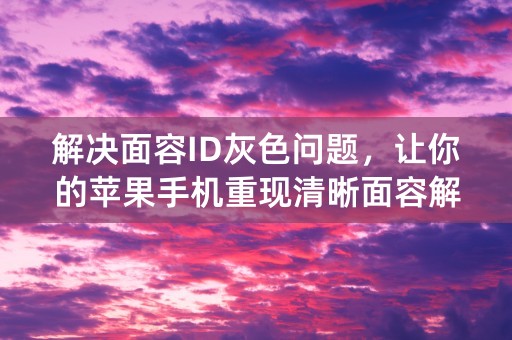 解决面容ID灰色问题，让你的苹果手机重现清晰面容解